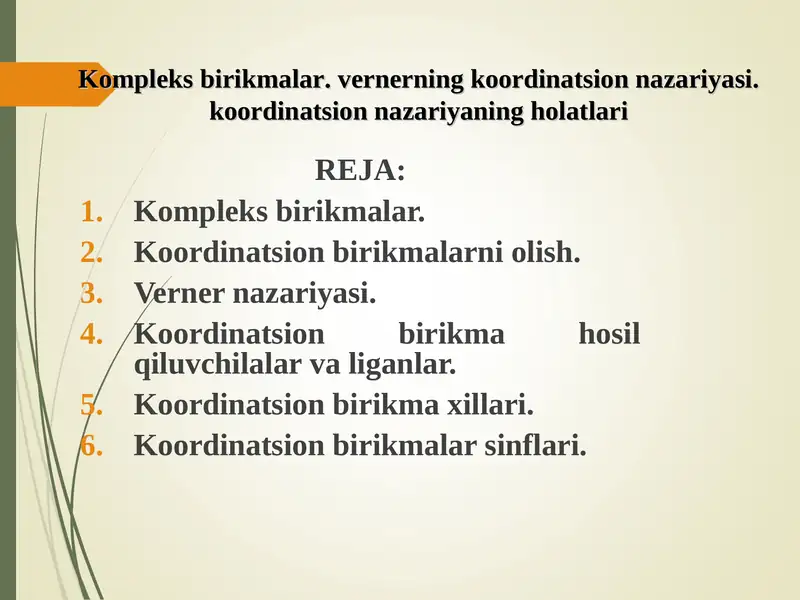 Kompleks birikmalar. vernerning koordinatsion nazariyasi. koordinatsion nazariyaning holatlari

REJA:

1. Kompleks birikmalar.
2. Koordinatsion birikmalarni olish.
3. Verner nazariyasi.
4. Koordinatsion birikma hosil qiluvchilalar va liganlar.
5. Koordinatsion birikma xillari.
6. Koordinatsion birikmalar sinflari.